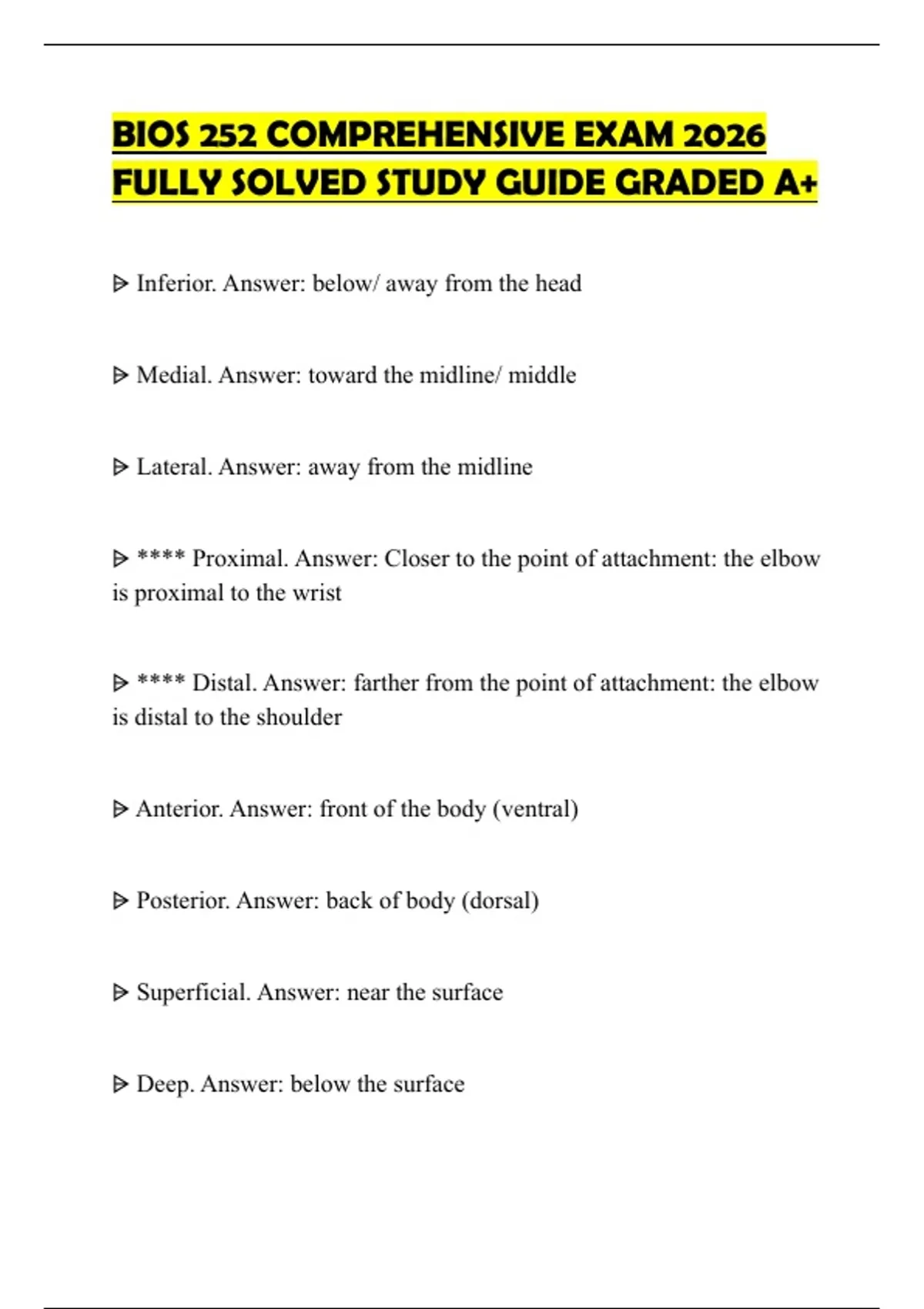 BIOS 252 COMPREHENSIVE EXAM 2026 FULLY SOLVED STUDY GUIDE GRADED A+

ᐅ Inferior. Answer: below/ away from the head

ᐅ Medial. Answer: toward the midline/ middle

ᐅ Lateral. Answer: away from the midline

ᐅ **** Proximal. Answer: Closer to the point of attachment: the elbow is proximal to the wrist

ᐅ **** Distal. Answer: farther from the point of attachment: the elbow is distal to the shoulder

ᐅ Anterior. Answer: front of the body (ventral)

ᐅ Posterior. Answer: back of body (dorsal)

ᐅ Superficial. Answer: near the surface

ᐅ Deep. Answer: below the surface